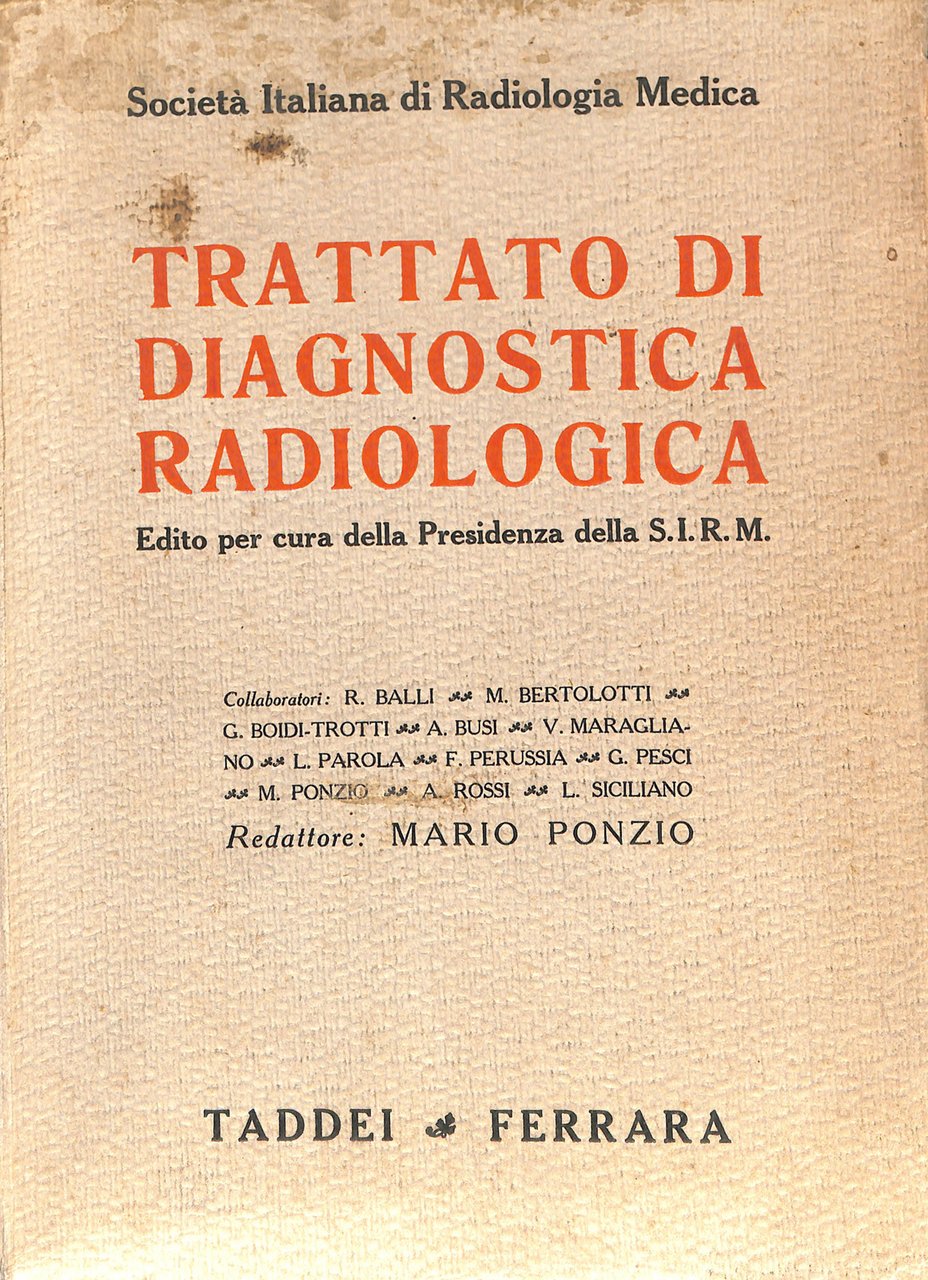 Società Italiana di Radiologia Medica

TRATTATO DI DIAGNOSTICA RADIOLOGICA

Edito per cura della Presidenza della S.I.R.M.

Collaboratori: R. BALLI M. BERTOLOTTI G. BOIDI-TROTTI A. BUSI V. MARAGLIANO L. PAROLA F. PERUSSIA G. PESCI M. PONZIO A. ROSSI L. SICILIANO

Redattore: MARIO PONZIO

TADDEI FERRARA